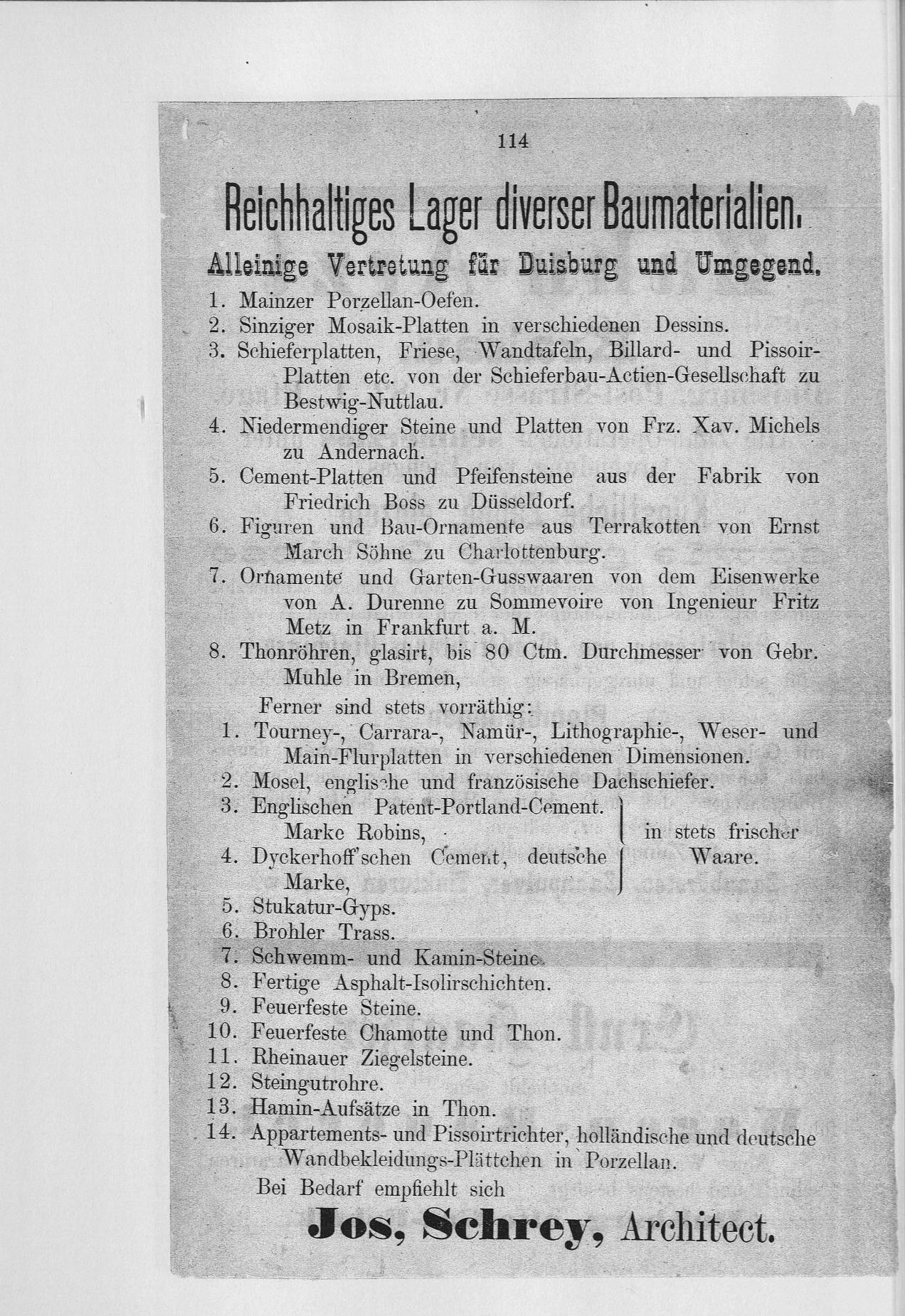 114

Reichhaltiges Lager diverser Baumaterialien.

Alleinige Vertretung für Duisburg und Umgegend.

1. Mainzer Porzellan-Oefen.
2. Sinziger Mosaik-Platten in verschiedenen Dessins.
3. Schieferplatten, Friese, Wandtafeln, Billard- und Pissoir-Platten etc. von der Schieferbau-Actien-Gesellschaft zu Bestwig-Nuttlau.
4. Niedermendiger Steine und Platten von Frz. Xav. Michels zu Andernach.
5. Cement-Platten und Pfeifensteine aus der Fabrik von Friedrich Boss zu Düsseldorf.
6. Figuren und Bau-Ornamente aus Terrakotten von Ernst March Söhne zu Charlottenburg.
7. Ornamente und Garten-Gusswaaren von dem Eisenwerke von A. Durenne zu Sommevoire von Ingenieur Fritz Metz in Frankfurt a. M.
8. Thonröhren, glasirt, bis 80 Ctm. Durchmesser von Gebr. Muhle in Bremen,

Ferner sind stets vorräthig:
1. Tourney-, Carrara-, Namür-, Lithographie-, Weser- und Main-Flurplatten in verschiedenen Dimensionen.
2. Mosel, englische und französische Dachschiefer.
3. Englischen Patent-Portland-Cement. Marke Robins,
4. Dyckerhoff'schen Cement, deutsche Marke,
in stets frischer Waare.
5. Stukatur-Gyps.
6. Brohler Trass.
7. Schwemm- und Kamin-Steine.
8. Fertige Asphalt-Isolirschichten.
9. Feuerfeste Steine.
10. Feuerfeste Chamotte und Thon.
11. Rheinauer Ziegelsteine.
12. Steingutrohre.
13. Hamin-Aufsätze in Thon.
14. Appartements- und Pissoirtrichter, holländische und deutsche Wandbekleidungs-Plättchen in Porzellan.

Bei Bedarf empfiehlt sich

Jos, Schrey, Architect.